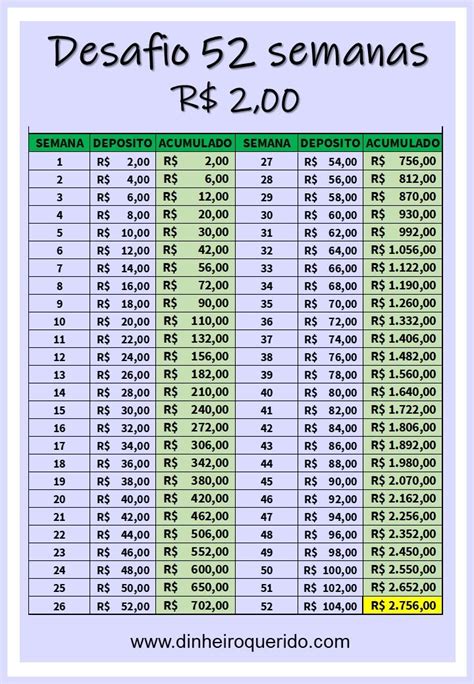 Desafio 52 semanas
R$ 2,00

| SEMANA | DEPOSITO | ACUMULADO | SEMANA | DEPOSITO | ACUMULADO |
|---|---|---|---|---|---|
| 1 | R$ 2,00 | R$ 2,00 | 27 | R$ 54,00 | R$ 756,00 |
| 2 | R$ 4,00 | R$ 6,00 | 28 | R$ 56,00 | R$ 812,00 |
| 3 | R$ 6,00 | R$ 12,00 | 29 | R$ 58,00 | R$ 870,00 |
| 4 | R$ 8,00 | R$ 20,00 | 30 | R$ 60,00 | R$ 930,00 |
| 5 | R$ 10,00 | R$ 30,00 | 31 | R$ 62,00 | R$ 992,00 |
| 6 | R$ 12,00 | R$ 42,00 | 32 | R$ 64,00 | R$ 1.056,00 |
| 7 | R$ 14,00 | R$ 56,00 | 33 | R$ 66,00 | R$ 1.122,00 |
| 8 | R$ 16,00 | R$ 72,00 | 34 | R$ 68,00 | R$ 1.190,00 |
| 9 | R$ 18,00 | R$ 90,00 | 35 | R$ 70,00 | R$ 1.260,00 |
| 10 | R$ 20,00 | R$ 110,00 | 36 | R$ 72,00 | R$ 1.332,00 |
| 11 | R$ 22,00 | R$ 132,00 | 37 | R$ 74,00 | R$ 1.406,00 |
| 12 | R$ 24,00 | R$ 156,00 | 38 | R$ 76,00 | R$ 1.482,00 |
| 13 | R$ 26,00 | R$ 182,00 | 39 | R$ 78,00 | R$ 1.560,00 |
| 14 | R$ 28,00 | R$ 210,00 | 40 | R$ 80,00 | R$ 1.640,00 |
| 15 | R$ 30,00 | R$ 240,00 | 41 | R$ 82,00 | R$ 1.722,00 |
| 16 | R$ 32,00 | R$ 272,00 | 42 | R$ 84,00 | R$ 1.806,00 |
| 17 | R$ 34,00 | R$ 306,00 | 43 | R$ 86,00 | R$ 1.892,00 |
| 18 | R$ 36,00 | R$ 342,00 | 44 | R$ 88,00 | R$ 1.980,00 |
| 19 | R$ 38,00 | R$ 380,00 | 45 | R$ 90,00 | R$ 2.070,00 |
| 20 | R$ 40,00 | R$ 420,00 | 46 | R$ 92,00 | R$ 2.162,00 |
| 21 | R$ 42,00 | R$ 462,00 | 47 | R$ 94,00 | R$ 2.256,00 |
| 22 | R$ 44,00 | R$ 506,00 | 48 | R$ 96,00 | R$ 2.352,00 |
| 23 | R$ 46,00 | R$ 552,00 | 49 | R$ 98,00 | R$ 2.450,00 |
| 24 | R$ 48,00 | R$ 600,00 | 50 | R$ 100,00 | R$ 2.550,00 |
| 25 | R$ 50,00 | R$ 650,00 | 51 | R$ 102,00 | R$ 2.652,00 |
| 26 | R$ 52,00 | R$ 702,00 | 52 | R$ 104,00 | R$ 2.756,00 |

www.dinheiroquerido.com